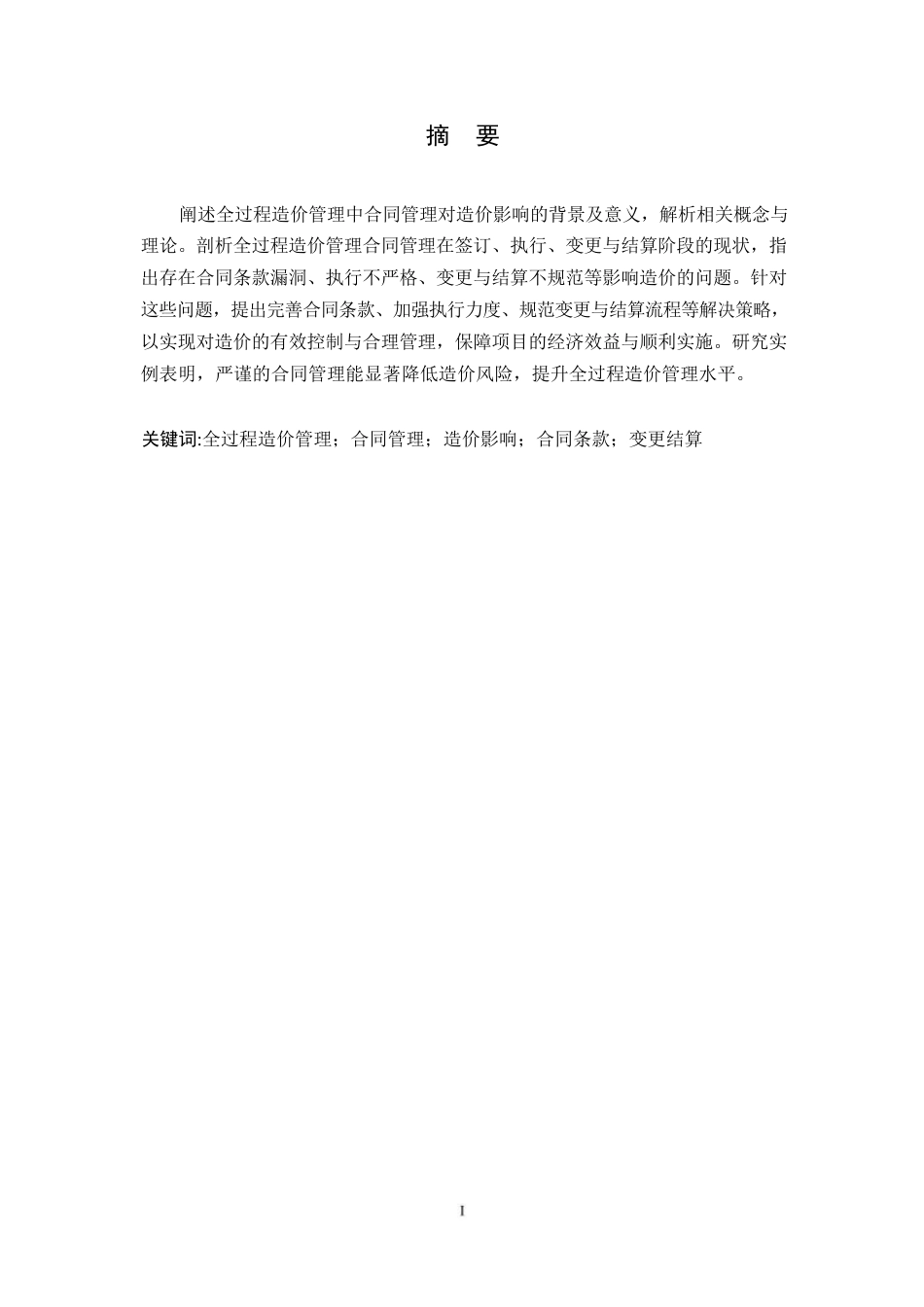 摘 要

阐述全过程造价管理中合同管理对造价影响的背景及意义，解析相关概念与理论。剖析全过程造价管理合同管理在签订、执行、变更与结算阶段的现状，指出存在合同条款漏洞、执行不严格、变更与结算不规范等影响造价的问题。针对这些问题，提出完善合同条款、加强执行力度、规范变更与结算流程等解决策略，以实现对造价的有效控制与合理管理，保障项目的经济效益与顺利实施。研究实例表明，严谨的合同管理能显著降低造价风险，提升全过程造价管理水平。

关键词:全过程造价管理；合同管理；造价影响；合同条款；变更结算

I